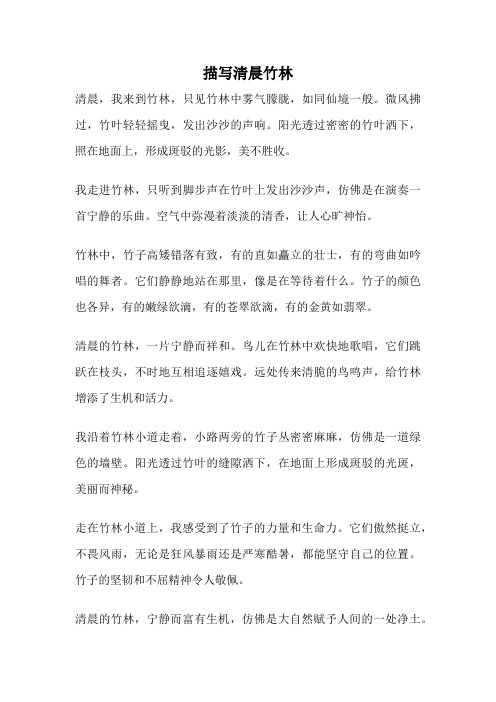 描写清晨竹林

清晨，我来到竹林，只见竹林中雾气朦胧，如同仙境一般。微风拂过，竹叶轻轻摇曳，发出沙沙的声响。阳光透过密密的竹叶洒下，照在地面上，形成斑驳的光影，美不胜收。

我走进竹林，只听到脚步声在竹叶上发出沙沙声，仿佛是在演奏一首宁静的乐曲。空气中弥漫着淡淡的清香，让人心旷神怡。

竹林中，竹子高矮错落有致，有的直如矗立的壮士，有的弯曲如吟唱的舞者。它们静静地站在那里，像是在等待着什么。竹子的颜色也各异，有的嫩绿欲滴，有的苍翠欲滴，有的金黄如翡翠。

清晨的竹林，一片宁静而祥和。鸟儿在竹林中欢快地歌唱，它们跳跃在枝头，不时地互相追逐嬉戏。远处传来清脆的鸟鸣声，给竹林增添了生机和活力。

我沿着竹林小道走着，小路两旁的竹子丛密密麻麻，仿佛是一道绿色的墙壁。阳光透过竹叶的缝隙洒下，在地面上形成斑驳的光斑，美丽而神秘。

走在竹林小道上，我感受到了竹子的力量和生命力。它们傲然挺立，不畏风雨，无论是狂风暴雨还是严寒酷暑，都能坚守自己的位置。竹子的坚韧和不屈精神令人敬佩。

清晨的竹林，宁静而富有生机，仿佛是大自然赋予人间的一处净土。